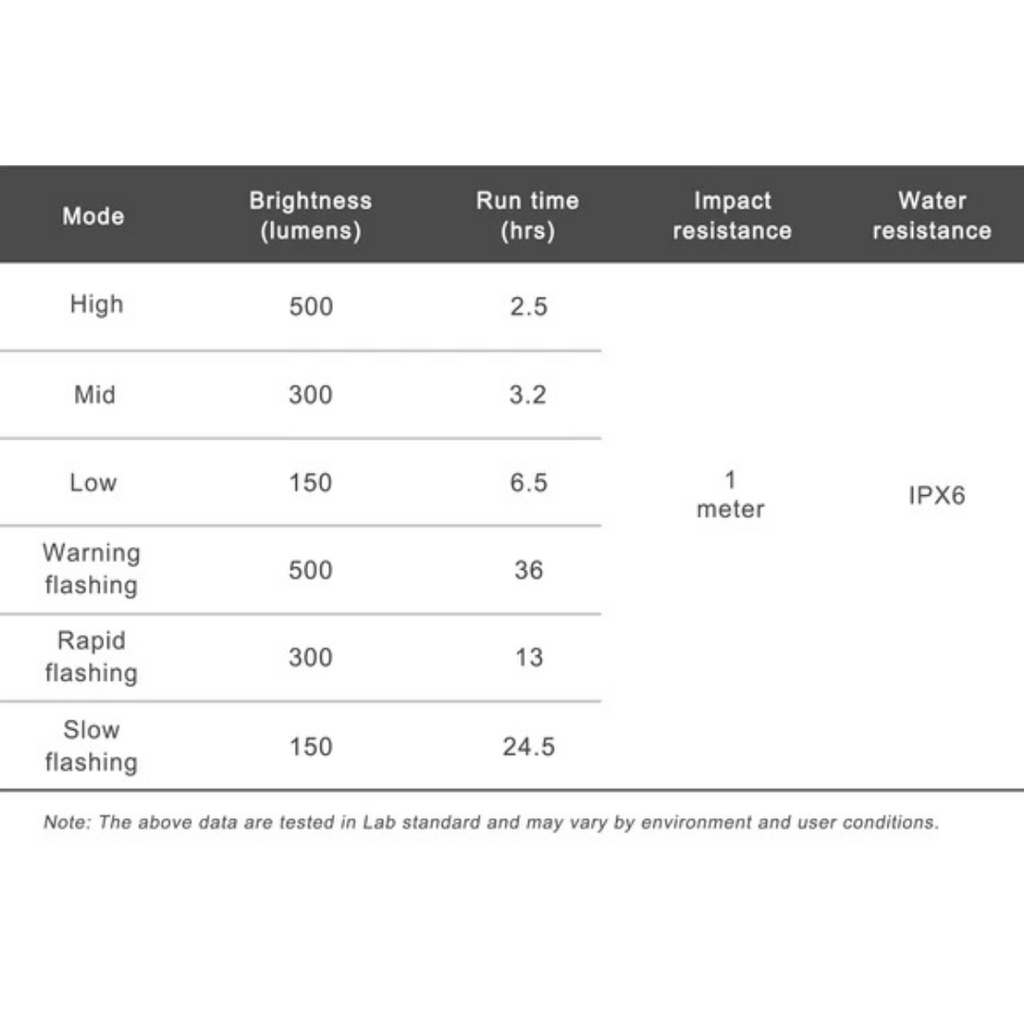 | Mode | Brightness (lumens) | Run time (hrs) | Impact resistance | Water resistance |
|---|---|---|---|---|
| High | 500 | 2.5 | 1 meter | IPX6 |
| Mid | 300 | 3.2 | | |
| Low | 150 | 6.5 | | |
| Warning flashing | 500 | 36 | | |
| Rapid flashing | 300 | 13 | | |
| Slow flashing | 150 | 24.5 | | |

Note: The above data are tested in Lab standard and may vary by environment and user conditions.